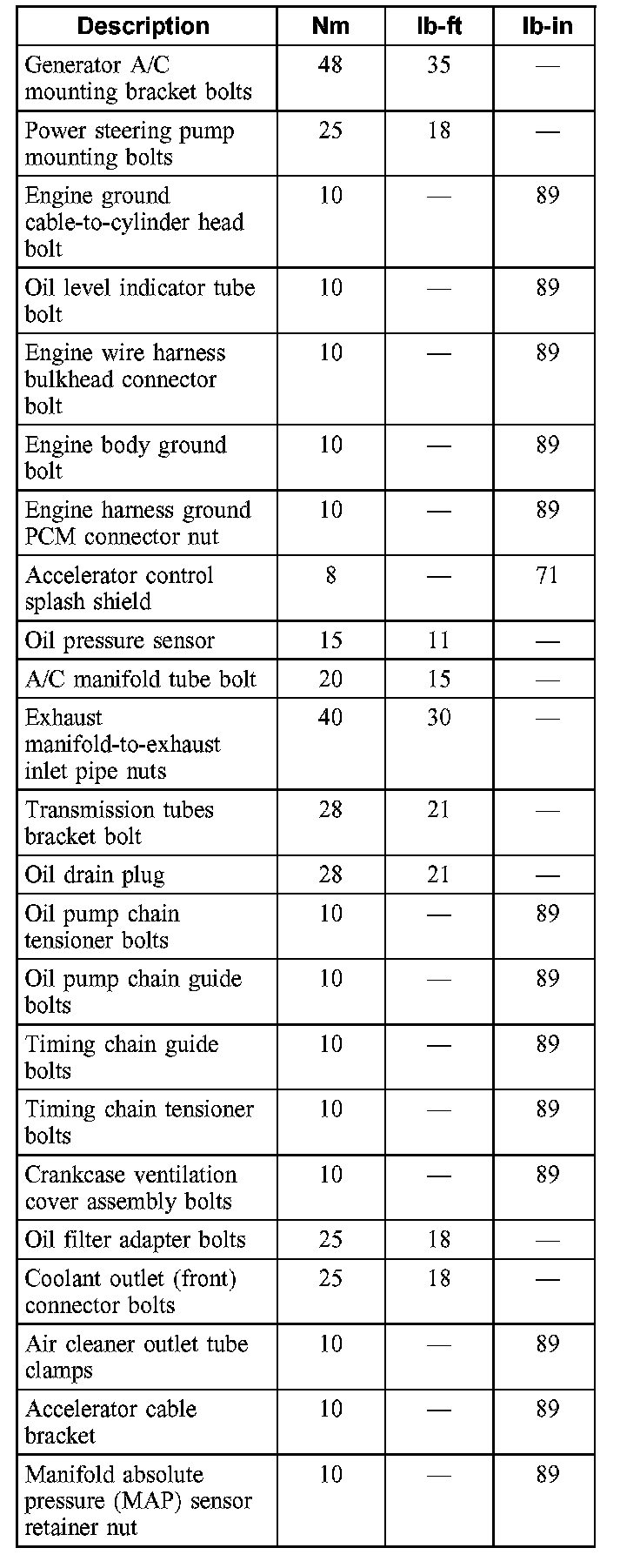 | Description | Nm | lb-ft | lb-in |
|---|---|---|---|
| Generator A/C mounting bracket bolts | 48 | 35 | — |
| Power steering pump mounting bolts | 25 | 18 | — |
| Engine ground cable-to-cylinder head bolt | 10 | — | 89 |
| Oil level indicator tube bolt | 10 | — | 89 |
| Engine wire harness bulkhead connector bolt | 10 | — | 89 |
| Engine body ground bolt | 10 | — | 89 |
| Engine harness ground PCM connector nut | 10 | — | 89 |
| Accelerator control splash shield | 8 | — | 71 |
| Oil pressure sensor | 15 | 11 | — |
| A/C manifold tube bolt | 20 | 15 | — |
| Exhaust manifold-to-exhaust inlet pipe nuts | 40 | 30 | — |
| Transmission tubes bracket bolt | 28 | 21 | — |
| Oil drain plug | 28 | 21 | — |
| Oil pump chain tensioner bolts | 10 | — | 89 |
| Oil pump chain guide bolts | 10 | — | 89 |
| Timing chain guide bolts | 10 | — | 89 |
| Timing chain tensioner bolts | 10 | — | 89 |
| Crankcase ventilation cover assembly bolts | 10 | — | 89 |
| Oil filter adapter bolts | 25 | 18 | — |
| Coolant outlet (front) connector bolts | 25 | 18 | — |
| Air cleaner outlet tube clamps | 10 | — | 89 |
| Accelerator cable bracket | 10 | — | 89 |
| Manifold absolute pressure (MAP) sensor retainer nut | 10 | — | 89 |